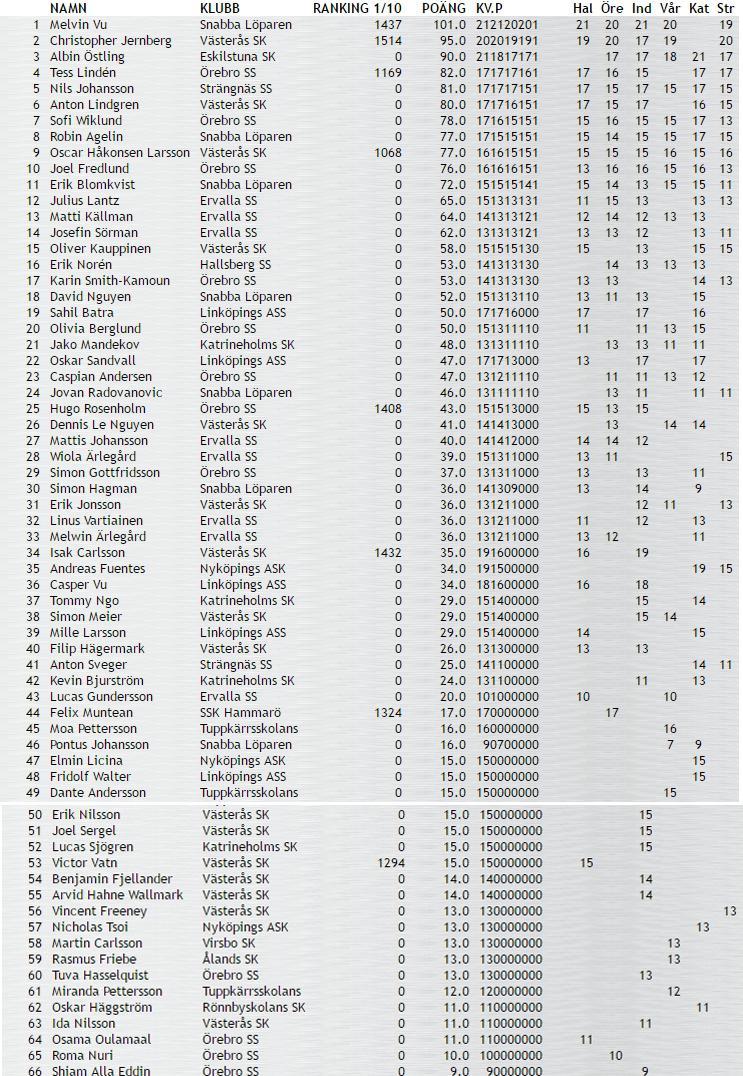 | | NAMN | KLUBB | RANKING 1/10 | POÄNG | KV.P | Hal | Öre | Ind | Vår | Kat | Str |
|---|---|---|---|---|---|---|---|---|---|---|---|
| 1 | Melvin Vu | Snabba Löparen | 1437 | 101.0 | 212120201 | 21 | 20 | 21 | 20 | | 19 |
| 2 | Christopher Jernberg | Västerås SK | 1514 | 95.0 | 202019191 | 19 | 20 | 17 | 19 | | 20 |
| 3 | Albin Östling | Eskilstuna SK | 0 | 90.0 | 211817171 | | 17 | 17 | 18 | 21 | 17 |
| 4 | Tess Lindén | Örebro SS | 1169 | 82.0 | 171717161 | 17 | 16 | 15 | | 17 | 17 |
| 5 | Nils Johansson | Strängnäs SS | 0 | 81.0 | 171717151 | 17 | 15 | 17 | 15 | 17 | 15 |
| 6 | Anton Lindgren | Västerås SK | 0 | 80.0 | 171716151 | 17 | 15 | 17 | | 16 | 15 |
| 7 | Sofi Wiklund | Örebro SS | 0 | 78.0 | 171615151 | 15 | 16 | 15 | 15 | 17 | 13 |
| 8 | Robin Agelin | Snabba Löparen | 0 | 77.0 | 171515151 | 15 | 14 | 15 | 15 | 17 | 15 |
| 9 | Oscar Håkonsen Larsson | Västerås SK | 1068 | 77.0 | 161615151 | 15 | 15 | 15 | 16 | 15 | 16 |
| 10 | Joel Fredlund | Örebro SS | 0 | 76.0 | 161616151 | 13 | 16 | 16 | 15 | 16 | 13 |
| 11 | Erik Blomkvist | Snabba Löparen | 0 | 72.0 | 151515141 | 15 | 14 | 13 | 15 | 15 | 11 |
| 12 | Julius Lantz | Ervalla SS | 0 | 65.0 | 151313131 | 11 | 15 | 13 | | 13 | 13 |
| 13 | Matti Källman | Ervalla SS | 0 | 64.0 | 141313121 | 12 | 14 | 12 | 13 | 13 | |
| 14 | Josefin Sörman | Ervalla SS | 0 | 62.0 | 131313121 | 13 | 13 | 12 | | 13 | 11 |
| 15 | Oliver Kauppinen | Västerås SK | 0 | 58.0 | 151515130 | 15 | | 13 | | 15 | 15 |
| 16 | Erik Norén | Hallsberg SS | 0 | 53.0 | 141313130 | | 14 | 13 | 13 | 13 | |
| 17 | Karin Smith-Kamoun | Örebro SS | 0 | 53.0 | 141313130 | 13 | 13 | | | 14 | 13 |
| 18 | David Nguyen | Snabba Löparen | 0 | 52.0 | 151313110 | 13 | 11 | 13 | | 15 | |
| 19 | Sahil Batra | Linköpings ASS | 0 | 50.0 | 171716000 | 17 | | 17 | | 16 | |
| 20 | Olivia Berglund | Örebro SS | 0 | 50.0 | 151311110 | 11 | | 11 | 13 | 15 | |
| 21 | Jako Mandekov | Katrineholms SK | 0 | 48.0 | 131311110 | | 13 | 13 | 11 | 11 | |
| 22 | Oskar Sandvall | Linköpings ASS | 0 | 47.0 | 171713000 | 13 | | 17 | | 17 | |
| 23 | Caspian Andersen | Örebro SS | 0 | 47.0 | 131211110 | | 11 | 11 | 13 | 12 | |
| 24 | Jovan Radovanovic | Snabba Löparen | 0 | 46.0 | 131111110 | | 13 | 11 | | 11 | 11 |
| 25 | Hugo Rosenholm | Örebro SS | 1408 | 43.0 | 151513000 | 15 | 13 | 15 | | | |
| 26 | Dennis Le Nguyen | Västerås SK | 0 | 41.0 | 141413000 | | 13 | | 14 | 14 | |
| 27 | Mattis Johansson | Ervalla SS | 0 | 40.0 | 141412000 | 14 | 14 | 12 | | | |
| 28 | Wiola Ärlegård | Ervalla SS | 0 | 39.0 | 151311000 | 13 | 11 | | | | 15 |
| 29 | Simon Gottfridsson | Örebro SS | 0 | 37.0 | 131311000 | 13 | | 13 | | 11 | |
| 30 | Simon Hagman | Snabba Löparen | 0 | 36.0 | 141309000 | 13 | | 14 | | 9 | |
| 31 | Erik Jonsson | Västerås SK | 0 | 36.0 | 131211000 | | | 12 | 11 | | 13 |
| 32 | Linus Vartiainen | Ervalla SS | 0 | 36.0 | 131211000 | 11 | | 12 | | 13 | |
| 33 | Melwin Ärlegård | Ervalla SS | 0 | 36.0 | 131211000 | 13 | 12 | | | 11 | |
| 34 | Isak Carlsson | Västerås SK | 1432 | 35.0 | 191600000 | 16 | | 19 | | | |
| 35 | Andreas Fuentes | Nyköpings ASK | 0 | 34.0 | 191500000 | | | | | 19 | 15 |
| 36 | Casper Vu | Linköpings ASS | 0 | 34.0 | 181600000 | 16 | | 18 | | | |
| 37 | Tommy Ngo | Katrineholms SK | 0 | 29.0 | 151400000 | | | 15 | | 14 | |
| 38 | Simon Meier | Västerås SK | 0 | 29.0 | 151400000 | | | 15 | 14 | | |
| 39 | Mille Larsson | Linköpings ASS | 0 | 29.0 | 151400000 | 14 | | | | 15 | |
| 40 | Filip Hägermark | Västerås SK | 0 | 26.0 | 131300000 | 13 | | 13 | | | |
| 41 | Anton Sveger | Strängnäs SS | 0 | 25.0 | 141100000 | | | | | 14 | 11 |
| 42 | Kevin Bjurström | Katrineholms SK | 0 | 24.0 | 131100000 | | | 11 | | 13 | |
| 43 | Lucas Gundersson | Ervalla SS | 0 | 20.0 | 101000000 | 10 | | | 10 | | |
| 44 | Felix Muntean | SSK Hammarö | 1324 | 17.0 | 170000000 | | 17 | | | | |
| 45 | Moa Pettersson | Tuppkärrsskolans | 0 | 16.0 | 160000000 | | | | 16 | | |
| 46 | Pontus Johansson | Snabba Löparen | 0 | 16.0 | 90700000 | | | | 7 | 9 | |
| 47 | Elmin Licina | Nyköpings ASK | 0 | 15.0 | 150000000 | | | | | 15 | |
| 48 | Fridolf Walter | Linköpings ASS | 0 | 15.0 | 150000000 | | | | | 15 | |
| 49 | Dante Andersson | Tuppkärrsskolans | 0 | 15.0 | 150000000 | | | | 15 | | |
| 50 | Erik Nilsson | Västerås SK | 0 | 15.0 | 150000000 | | | 15 | | | |
| 51 | Joel Sergel | Västerås SK | 0 | 15.0 | 150000000 | | | 15 | | | |
| 52 | Lucas Sjögren | Katrineholms SK | 0 | 15.0 | 150000000 | | | 15 | | | |
| 53 | Victor Vatn | Västerås SK | 1294 | 15.0 | 150000000 | 15 | | | | | |
| 54 | Benjamin Fjellander | Västerås SK | 0 | 14.0 | 140000000 | | | 14 | | | |
| 55 | Arvid Hahne Wallmark | Västerås SK | 0 | 14.0 | 140000000 | | | 14 | | | |
| 56 | Vincent Freeney | Västerås SK | 0 | 13.0 | 130000000 | | | | | | 13 |
| 57 | Nicholas Tsoi | Nyköpings ASK | 0 | 13.0 | 130000000 | | | | | 13 | |
| 58 | Martin Carlsson | Virsbo SK | 0 | 13.0 | 130000000 | | | | 13 | | |
| 59 | Rasmus Friebe | Ålands SK | 0 | 13.0 | 130000000 | | | | 13 | | |
| 60 | Tuva Hasselquist | Örebro SS | 0 | 13.0 | 130000000 | | | 13 | | | |
| 61 | Miranda Pettersson | Tuppkärrsskolans | 0 | 12.0 | 120000000 | | | | 12 | | |
| 62 | Oskar Häggström | Rönnbyskolans SK | 0 | 11.0 | 110000000 | | | | | 11 | |
| 63 | Ida Nilsson | Västerås SK | 0 | 11.0 | 110000000 | | | 11 | | | |
| 64 | Osama Oulamaal | Örebro SS | 0 | 11.0 | 110000000 | 11 | | | | | |
| 65 | Roma Nuri | Örebro SS | 0 | 10.0 | 100000000 | | 10 | | | | |
| 66 | Shiam Alla Eddin | Örebro SS | 0 | 9.0 | 90000000 | | | 9 | | | |